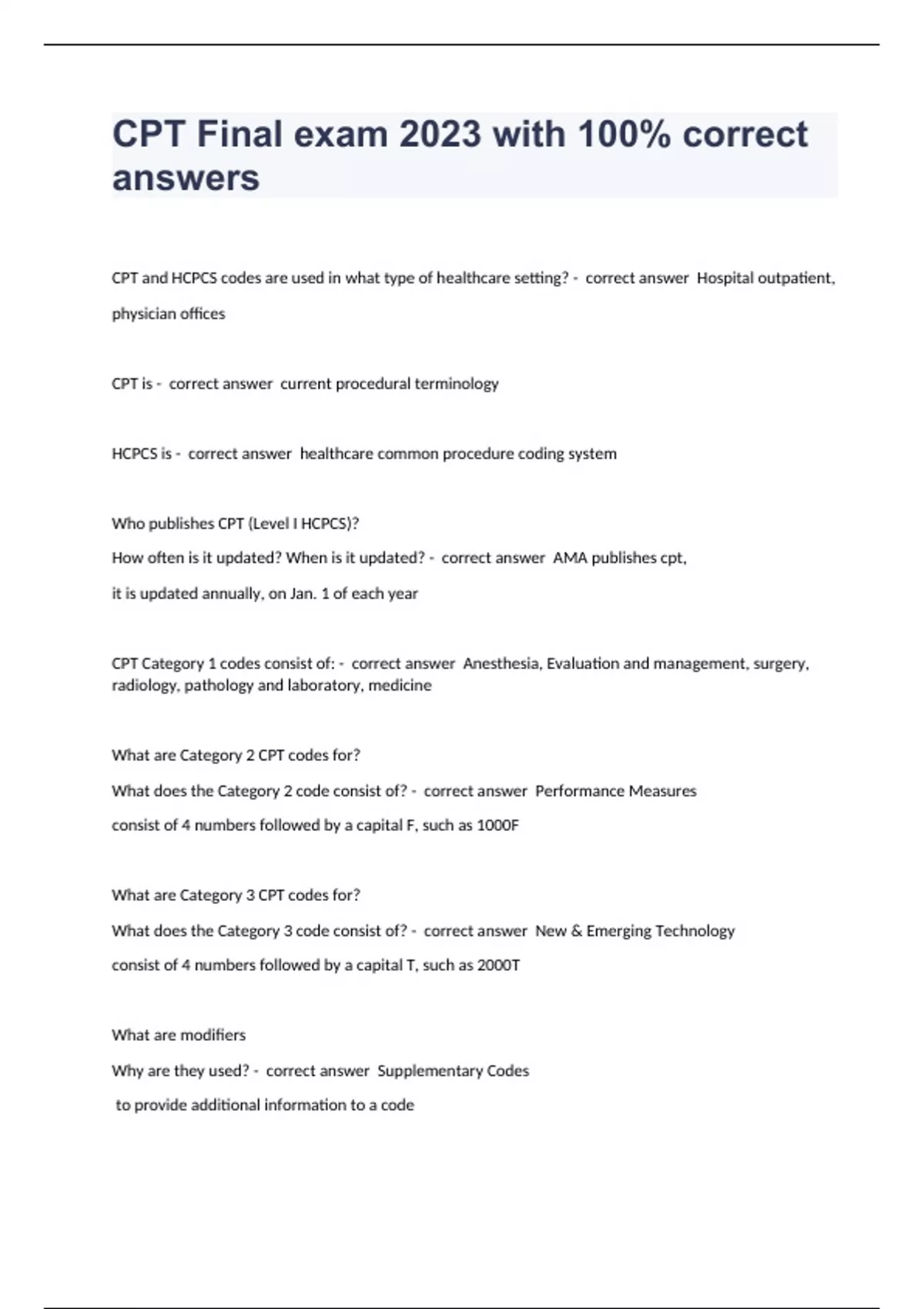 CPT Final exam 2023 with 100% correct answers

CPT and HCPCS codes are used in what type of healthcare setting? - correct answer Hospital outpatient, physician offices

CPT is - correct answer current procedural terminology

HCPCS is - correct answer healthcare common procedure coding system

Who publishes CPT (Level I HCPCS)?
How often is it updated? When is it updated? - correct answer AMA publishes cpt,
it is updated annually, on Jan. 1 of each year

CPT Category 1 codes consist of: - correct answer Anesthesia, Evaluation and management, surgery, radiology, pathology and laboratory, medicine

What are Category 2 CPT codes for?
What does the Category 2 code consist of? - correct answer Performance Measures
consist of 4 numbers followed by a capital F, such as 1000F

What are Category 3 CPT codes for?
What does the Category 3 code consist of? - correct answer New & Emerging Technology
consist of 4 numbers followed by a capital T, such as 2000T

What are modifiers
Why are they used? - correct answer Supplementary Codes
to provide additional information to a code